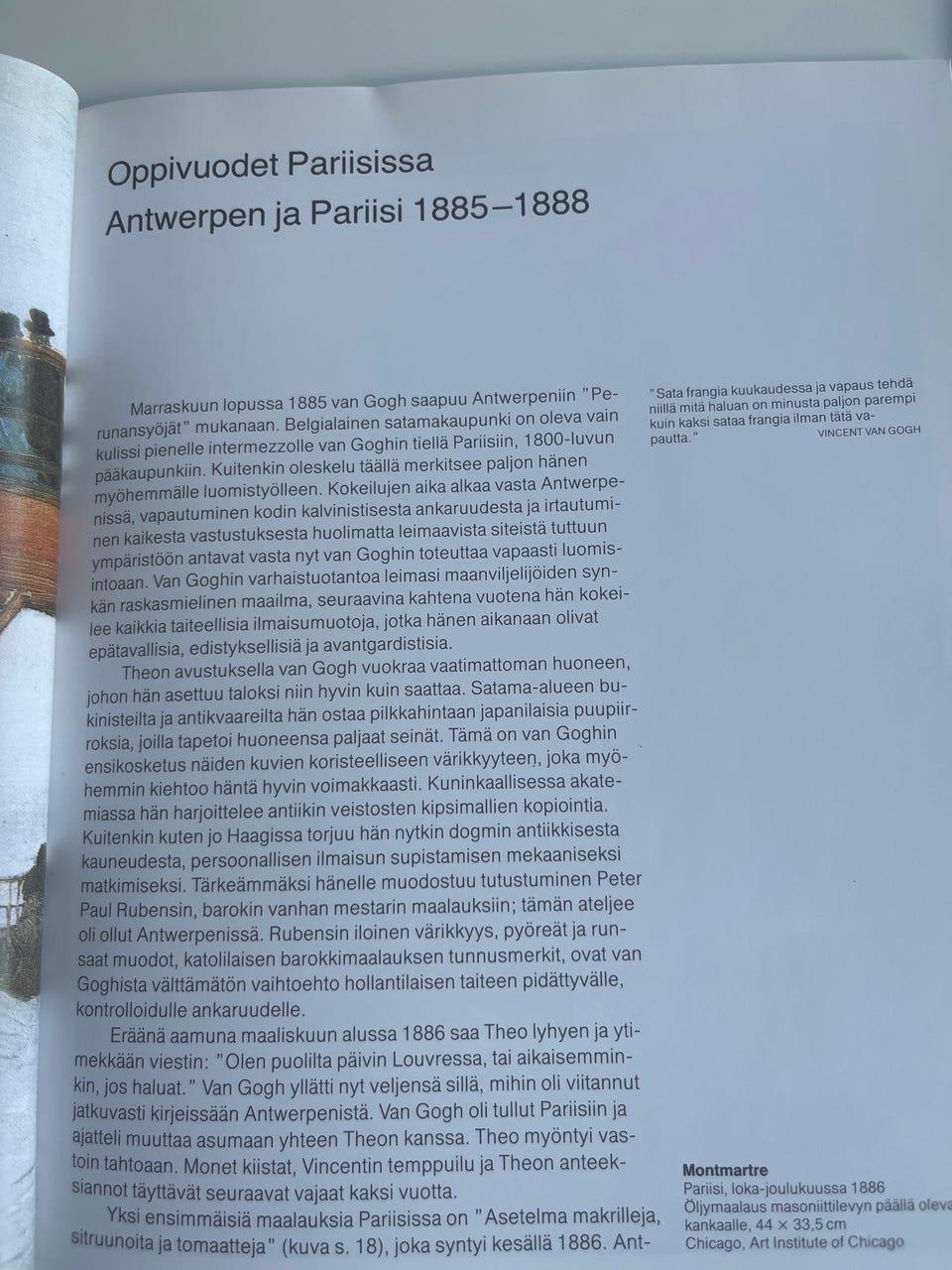 Oppivuodet Pariisissa
Antwerpen ja Pariisi 1885–1888

Marraskuun lopussa 1885 van Gogh saapuu Antwerpeniin "Perunansyöjät" mukanaan. Belgialainen satamakaupunki on oleva vain kulissi pienelle intermezzolle van Goghin tiellä Pariisiin, 1800-luvun pääkaupunkiin. Kuitenkin oleskelu täällä merkitsee paljon hänen myöhemmälle luomistyölleen. Kokeilujen aika alkaa vasta Antwerpenissä, vapautuminen kodin kalvinistisesta ankaruudesta ja irtautuminen kaikesta vastustuksesta huolimatta leimaavista siteistä tuttuun ympäristöön antavat vasta nyt van Goghin toteuttaa vapaasti luomisintoaan. Van Goghin varhaistuotantoa leimasi maanviljelijöiden synkän raskasmielinen maailma, seuraavina kahtena vuotena hän kokeilee kaikkia taiteellisia ilmaisumuotoja, jotka hänen aikanaan olivat epätavallisia, edistyksellisiä ja avantgardistisia.

Theon avustuksella van Gogh vuokraa vaatimattoman huoneen, johon hän asettuu taloksi niin hyvin kuin saattaa. Satama-alueen bukinisteilta ja antikvaareilta hän ostaa pilkkahintaan japanilaisia puupiirroksia, joilla tapetoi huoneensa paljaat seinät. Tämä on van Goghin ensikosketus näiden kuvien koristeelliseen värikkyyteen, joka myöhemmin kiehtoo häntä hyvin voimakkaasti. Kuninkaallisessa akatemiassa hän harjoittelee antiikin veistosten kipsimallien kopiointia. Kuitenkin kuten jo Haagissa torjuu hän nytkin dogmin antiikkisesta kauneudesta, persoonallisen ilmaisun supistamisen mekaaniseksi matkimiseksi. Tärkeämmäksi hänelle muodostuu tutustuminen Peter Paul Rubensin, barokin vanhan mestarin maalauksiin; tämän ateljee oli ollut Antwerpenissä. Rubensin iloinen värikkyys, pyöreät ja runsaat muodot, katolilaisen barokkimaalauksen tunnusmerkit, ovat van Goghista välttämätön vaihtoehto hollantilaisen taiteen pidättyvälle, kontrolloidulle ankaruudelle.

Eräänä aamuna maaliskuun alussa 1886 saa Theo lyhyen ja ytimekkään viestin: "Olen puolilta päivin Louvressa, tai aikaisemminkin, jos haluat." Van Gogh yllätti nyt veljensä sillä, mihin oli viitannut jatkuvasti kirjeissään Antwerpenistä. Van Gogh oli tullut Pariisiin ja ajatteli muuttaa asumaan yhteen Theon kanssa. Theo myöntyi vastoin tahtoaan. Monet kiistat, Vincentin temppuilu ja Theon anteeksiannot täyttävät seuraavat vajaat kaksi vuotta.

Yksi ensimmäisiä maalauksia Pariisissa on "Asetelma makrilleja, sitruunoita ja tomaatteja" (kuva s. 18), joka syntyi kesällä 1886. Ant-

"Sata frangia kuukaudessa ja vapaus tehdä niillä mitä haluan on minusta paljon parempi kuin kaksi sataa frangia ilman tätä vapautta."
VINCENT VAN GOGH

Montmartre
Pariisi, loka-joulukuussa 1886
Öljymaalaus masoniittilevyn päällä oleva kankaalle, 44 × 33,5 cm
Chicago, Art Institute of Chicago